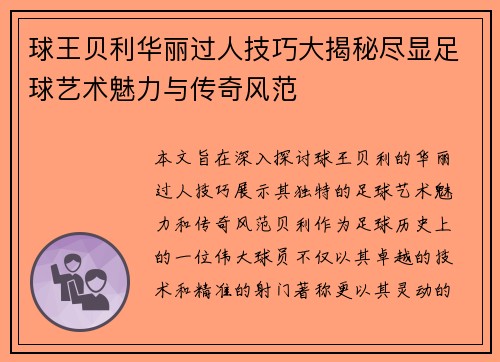 球王贝利华丽过人技巧大揭秘尽显足球艺术魅力与传奇风范

本文旨在深入探讨球王贝利的华丽过人技巧展示其独特的足球艺术魅力和传奇风范贝利作为足球历史上的一位伟大球员不仅以其卓越的技术和精准的射门著称更以其灵动的